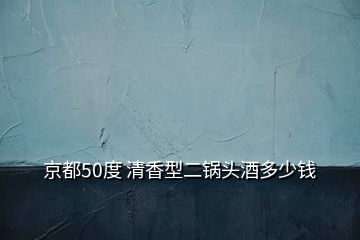 京都50度 清香型二锅头酒多少钱